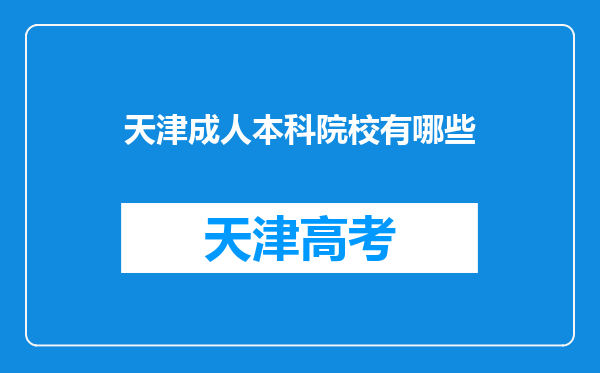 天津成人本科院校有哪些

天津高考